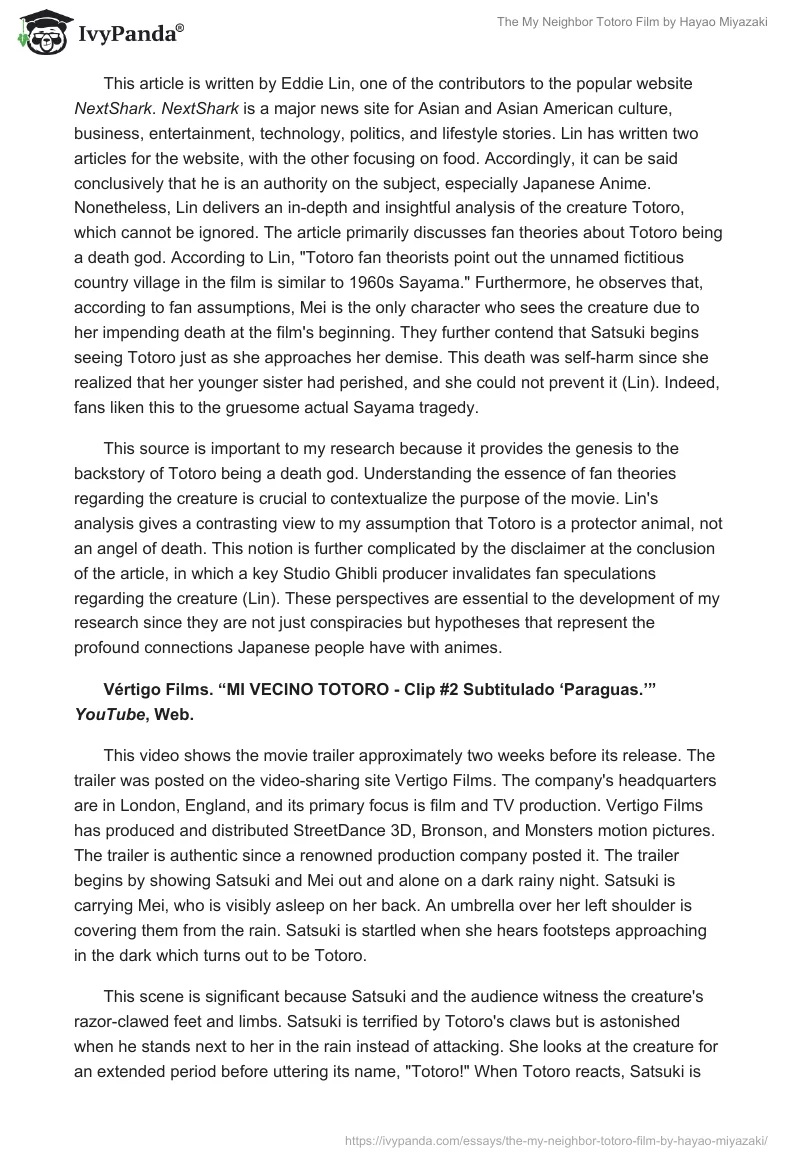 IvyPanda®

The My Neighbor Totoro Film by Hayao Miyazaki

This article is written by Eddie Lin, one of the contributors to the popular website NextShark. NextShark is a major news site for Asian and Asian American culture, business, entertainment, technology, politics, and lifestyle stories. Lin has written two articles for the website, with the other focusing on food. Accordingly, it can be said conclusively that he is an authority on the subject, especially Japanese Anime. Nonetheless, Lin delivers an in-depth and insightful analysis of the creature Totoro, which cannot be ignored. The article primarily discusses fan theories about Totoro being a death god. According to Lin, "Totoro fan theorists point out the unnamed fictitious country village in the film is similar to 1960s Sayama." Furthermore, he observes that, according to fan assumptions, Mei is the only character who sees the creature due to her impending death at the film's beginning. They further contend that Satsuki begins seeing Totoro just as she approaches her demise. This death was self-harm since she realized that her younger sister had perished, and she could not prevent it (Lin). Indeed, fans liken this to the gruesome actual Sayama tragedy.

This source is important to my research because it provides the genesis to the backstory of Totoro being a death god. Understanding the essence of fan theories regarding the creature is crucial to contextualize the purpose of the movie. Lin's analysis gives a contrasting view to my assumption that Totoro is a protector animal, not an angel of death. This notion is further complicated by the disclaimer at the conclusion of the article, in which a key Studio Ghibli producer invalidates fan speculations regarding the creature (Lin). These perspectives are essential to the development of my research since they are not just conspiracies but hypotheses that represent the profound connections Japanese people have with animes.

Vértigo Films. “MI VECINO TOTORO - Clip #2 Subtitulado ‘Paraguas.’” YouTube, Web.

This video shows the movie trailer approximately two weeks before its release. The trailer was posted on the video-sharing site Vertigo Films. The company's headquarters are in London, England, and its primary focus is film and TV production. Vertigo Films has produced and distributed StreetDance 3D, Bronson, and Monsters motion pictures. The trailer is authentic since a renowned production company posted it. The trailer begins by showing Satsuki and Mei out and alone on a dark rainy night. Satsuki is carrying Mei, who is visibly asleep on her back. An umbrella over her left shoulder is covering them from the rain. Satsuki is startled when she hears footsteps approaching in the dark which turns out to be Totoro.

This scene is significant because Satsuki and the audience witness the creature's razor-clawed feet and limbs. Satsuki is terrified by Totoro's claws but is astonished when he stands next to her in the rain instead of attacking. She looks at the creature for an extended period before uttering its name, "Totoro!" When Totoro reacts, Satsuki is

https://ivypanda.com/essays/the-my-neighbor-totoro-film-by-hayao-miyazaki/